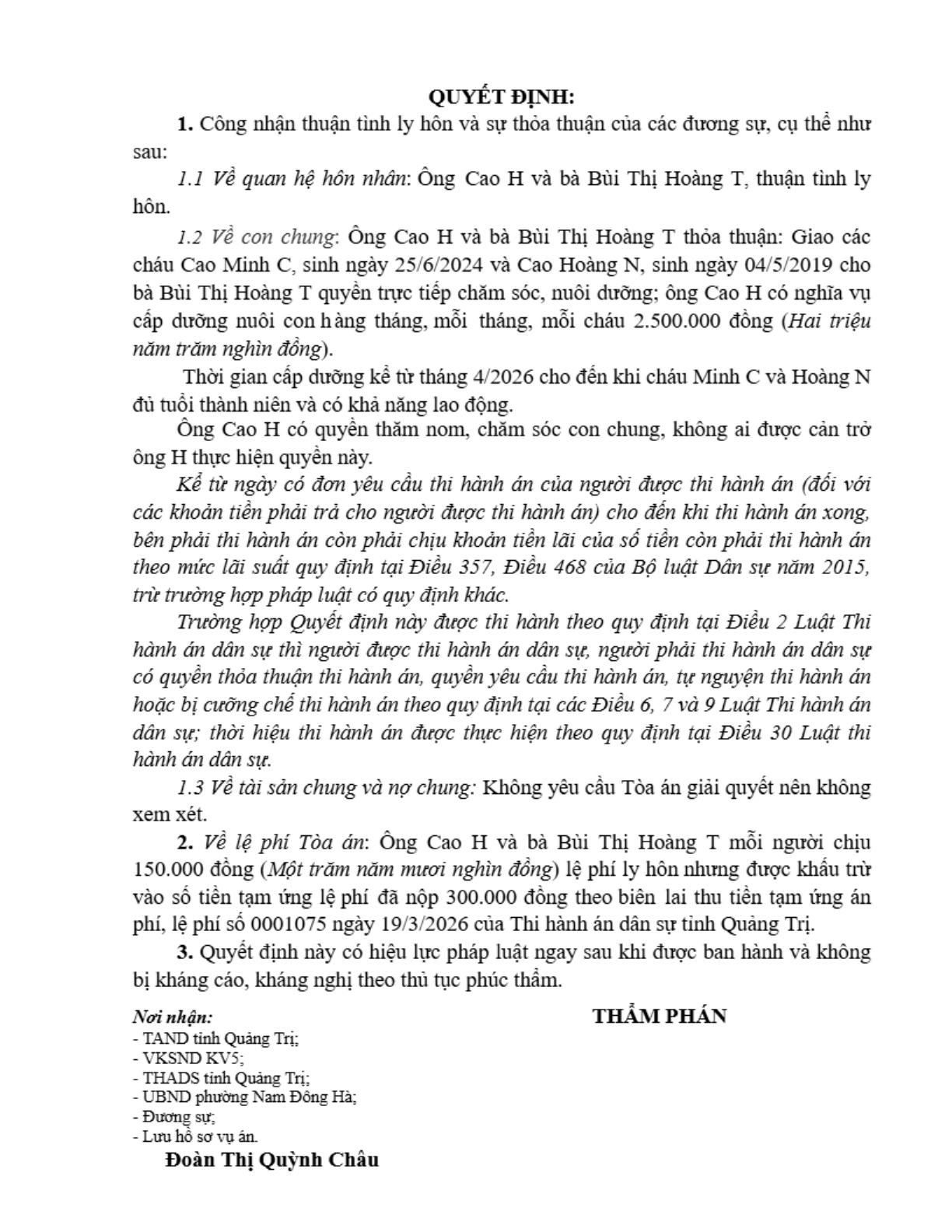 QUYẾT ĐỊNH:

1. Công nhận thuận tình ly hôn và sự thỏa thuận của các đương sự, cụ thể như sau:

1.1 Về quan hệ hôn nhân: Ông Cao H và bà Bùi Thị Hoàng T, thuận tình ly hôn.

1.2 Về con chung: Ông Cao H và bà Bùi Thị Hoàng T thỏa thuận: Giao các cháu Cao Minh C, sinh ngày 25/6/2024 và Cao Hoàng N, sinh ngày 04/5/2019 cho bà Bùi Thị Hoàng T quyền trực tiếp chăm sóc, nuôi dưỡng; ông Cao H có nghĩa vụ cấp dưỡng nuôi con hàng tháng, mỗi tháng, mỗi cháu 2.500.000 đồng (Hai triệu năm trăm nghìn đồng).

Thời gian cấp dưỡng kể từ tháng 4/2026 cho đến khi cháu Minh C và Hoàng N đủ tuổi thành niên và có khả năng lao động.

Ông Cao H có quyền thăm nom, chăm sóc con chung, không ai được cản trở ông H thực hiện quyền này.

Kể từ ngày có đơn yêu cầu thi hành án của người được thi hành án (đối với các khoản tiền phải trả cho người được thi hành án) cho đến khi thi hành án xong, bên phải thi hành án còn phải chịu khoản tiền lãi của số tiền còn phải thi hành án theo mức lãi suất quy định tại Điều 357, Điều 468 của Bộ luật Dân sự năm 2015, trừ trường hợp pháp luật có quy định khác.

Trường hợp Quyết định này được thi hành theo quy định tại Điều 2 Luật Thi hành án dân sự thì người được thi hành án dân sự, người phải thi hành án dân sự có quyền thỏa thuận thi hành án, quyền yêu cầu thi hành án, tự nguyện thi hành án hoặc bị cưỡng chế thi hành án theo quy định tại các Điều 6, 7 và 9 Luật Thi hành án dân sự; thời hiệu thi hành án được thực hiện theo quy định tại Điều 30 Luật thi hành án dân sự.

1.3 Về tài sản chung và nợ chung: Không yêu cầu Tòa án giải quyết nên không xem xét.

2. Về lệ phí Tòa án: Ông Cao H và bà Bùi Thị Hoàng T mỗi người chịu 150.000 đồng (Một trăm năm mươi nghìn đồng) lệ phí ly hôn nhưng được khấu trừ vào số tiền tạm ứng lệ phí đã nộp 300.000 đồng theo biên lai thu tiền tạm ứng án phí, lệ phí số 0001075 ngày 19/3/2026 của Thi hành án dân sự tỉnh Quảng Trị.

3. Quyết định này có hiệu lực pháp luật ngay sau khi được ban hành và không bị kháng cáo, kháng nghị theo thủ tục phúc thẩm.

Nơi nhận:
- TAND tỉnh Quảng Trị;
- VKSND KV5;
- THADS tỉnh Quảng Trị;
- UBND phường Nam Đông Hà;
- Đương sự;
- Lưu hồ sơ vụ án.

THẨM PHÁN

Đoàn Thị Quỳnh Châu